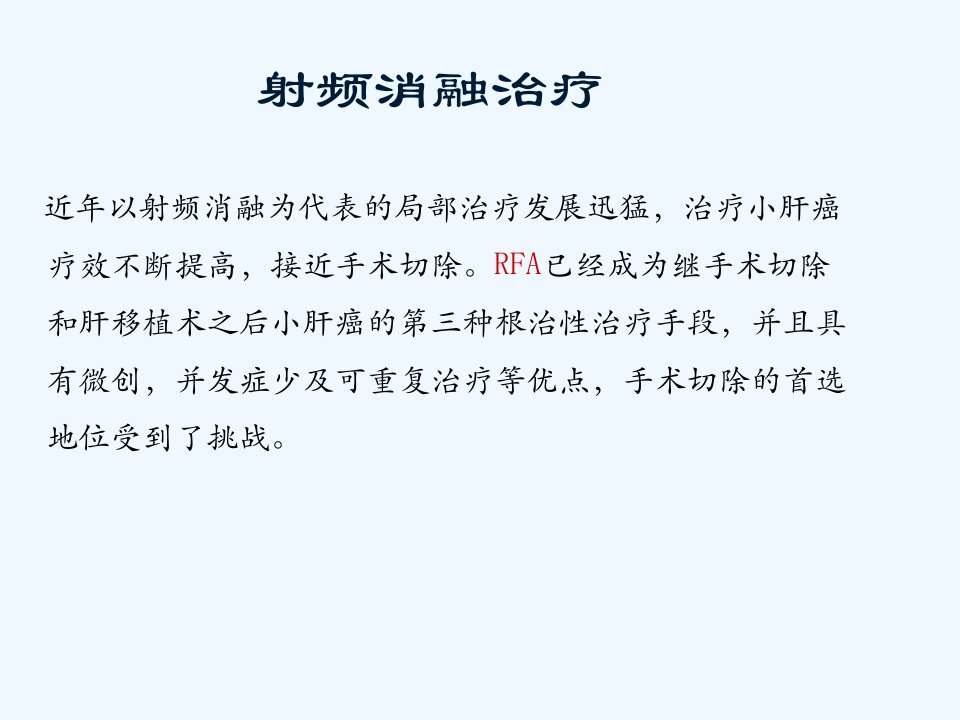 射频消融治疗

近年以射频消融为代表的局部治疗发展迅猛，治疗小肝癌疗效不断提高，接近手术切除。RFA已经成为继手术切除和肝移植术之后小肝癌的第三种根治性治疗手段，并且具有微创，并发症少及可重复治疗等优点，手术切除的首选地位受到了挑战。